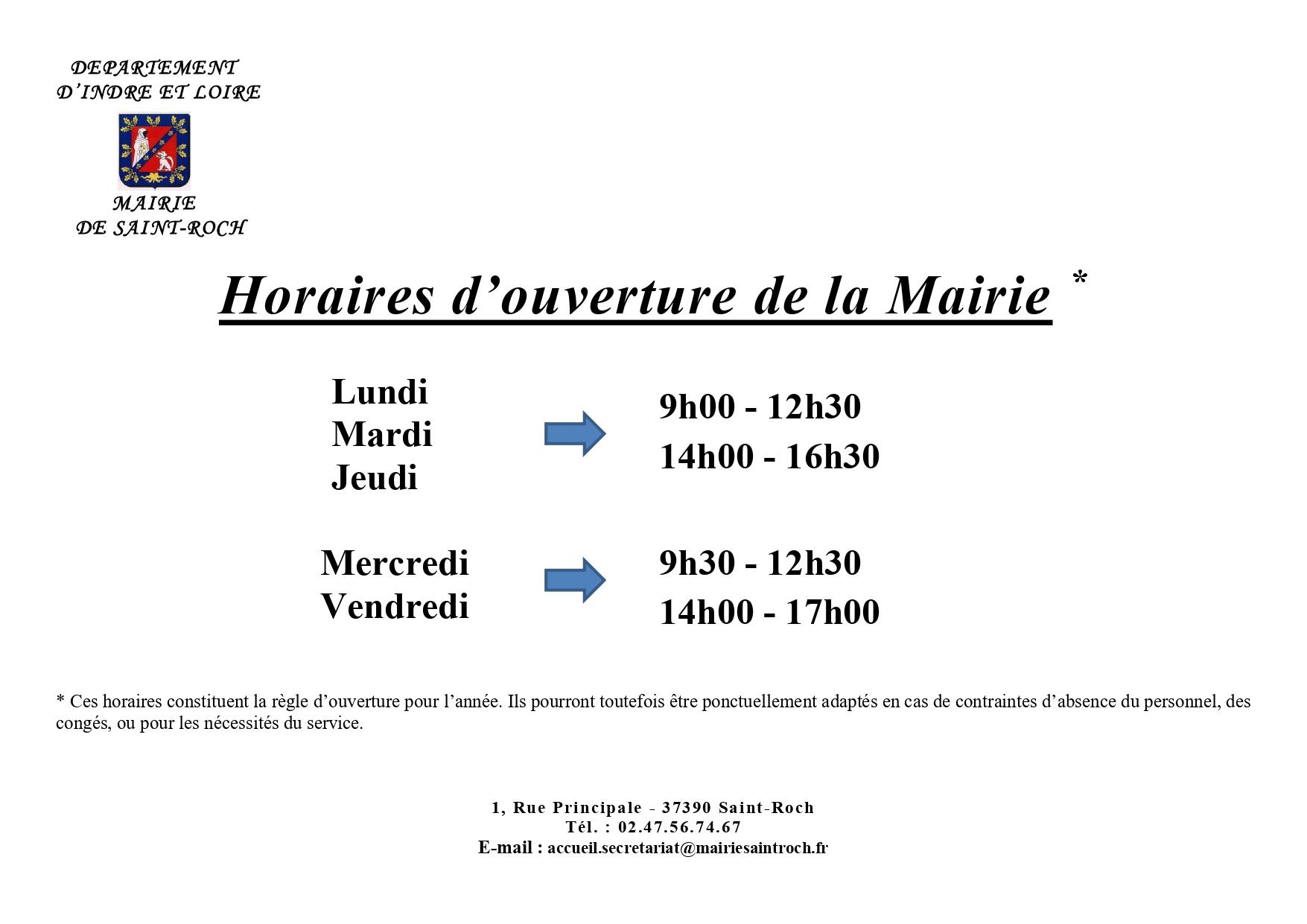 DEPARTEMENT
D'INDRE ET LOIRE

MAIRIE
DE SAINT-ROCH

Horaires d'ouverture de la Mairie *

Lundi
Mardi
Jeudi

9h00 - 12h30
14h00 - 16h30

Mercredi
Vendredi

9h30 - 12h30
14h00 - 17h00

* Ces horaires constituent la règle d'ouverture pour l'année. Ils pourront toutefois être ponctuellement adaptés en cas de contraintes d'absence du personnel, des congés, ou pour les nécessités du service.

1, Rue Principale - 37390 Saint-Roch
Tél. : 02.47.56.74.67
E-mail : accueil.secretariat@mairiesaintroch.fr